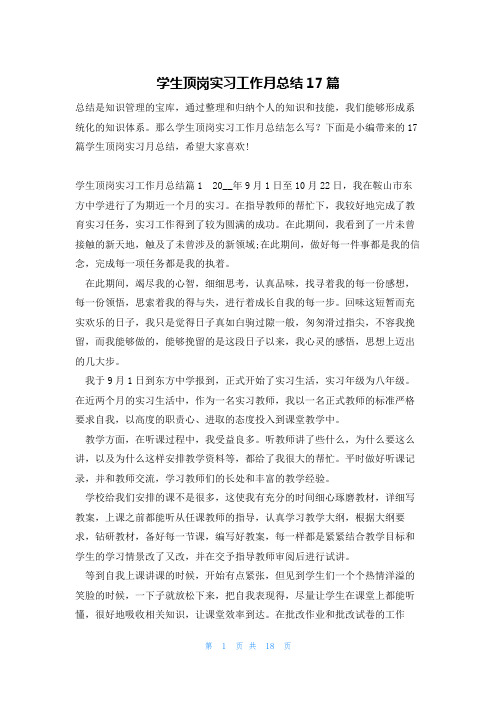 学生顶岗实习工作月总结17篇

总结是知识管理的宝库，通过整理和归纳个人的知识和技能，我们能够形成系统化的知识体系。那么学生顶岗实习工作月总结怎么写？下面是小编带来的17篇学生顶岗实习月总结，希望大家喜欢！

学生顶岗实习工作月总结篇1　20__年9月1日至10月22日，我在鞍山市东方中学进行了为期近一个月的实习。在指导教师的帮忙下，我较好地完成了教育实习任务，实习工作得到了较为圆满的成功。在此期间，我看到了一片未曾接触的新天地，触及了未曾涉及的新领域;在此期间，做好每一件事都是我的信念，完成每一项任务都是我的执着。

在此期间，竭尽我的心智，细细思考，认真品味，找寻着我的每一份感想，每一份领悟，思索着我的得与失，进行着成长自我的每一步。回味这短暂而充实欢乐的日子，我只是觉得日子真如白驹过隙一般，匆匆滑过指尖，不容我挽留，而我能够做的，能够挽留的是这段日子以来，我心灵的感悟，思想上迈出的几大步。

我于9月1日到东方中学报到，正式开始了实习生活，实习年级为八年级。在近两个月的实习生活中，作为一名实习教师，我以一名正式教师的标准严格要求自我，以高度的职责心、进取的态度投入到课堂教学中。

教学方面，在听课过程中，我受益良多。听教师讲了些什么，为什么要这么讲，以及为什么这样安排教学资料等，都给了我很大的帮忙。平时做好听课记录，并和教师交流，学习教师们的长处和丰富的教学经验。

学校给我们安排的课不是很多，这使我有充分的时间细心琢磨教材，详细写教案，上课之前都能听从任课教师的指导，认真学习教学大纲，根据大纲要求，钻研教材，备好每一节课，编写好教案，每一样都是紧紧结合教学目标和学生的学习情景改了又改，并在交予指导教师审阅后进行试讲。

等到自我上课讲课的时候，开始有点紧张，但见到学生们一个个热情洋溢的笑脸的时候，一下子就放松下来，把自我表现得，尽量让学生在课堂上都能听懂，很好地吸收相关知识，让课堂效率到达。在批改作业和批改试卷的工作

第 1 页 共 18 页